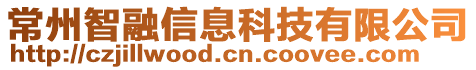 常州智融信息科技有限公司
http://czjillwood.cn.coovee.com